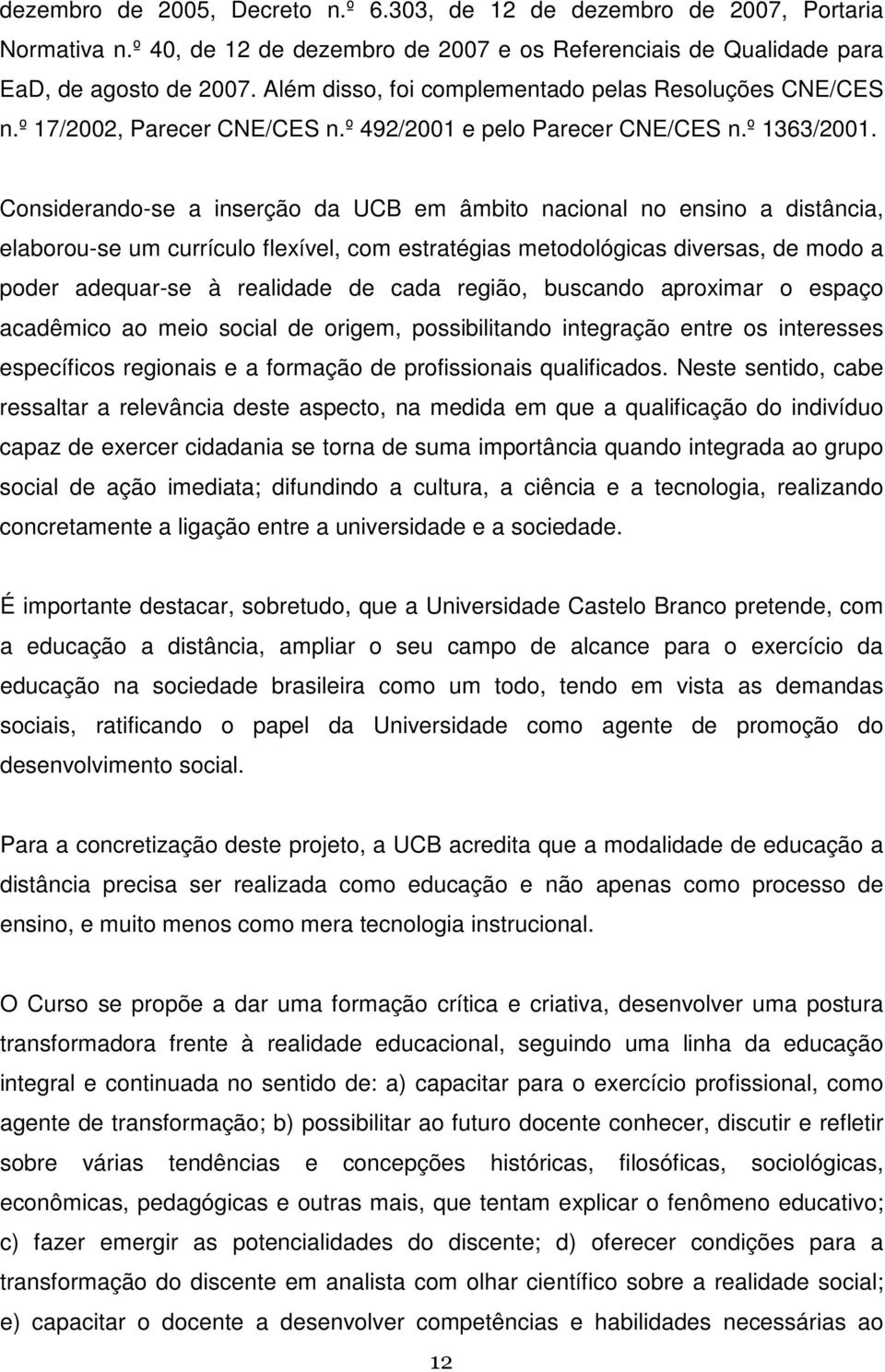 dezembro de 2005, Decreto n.º 6.303, de 12 de dezembro de 2007, Portaria Normativa n.º 40, de 12 de dezembro de 2007 e os Referenciais de Qualidade para EaD, de agosto de 2007. Além disso, foi complementado pelas Resoluções CNE/CES n.º 17/2002, Parecer CNE/CES n.º 492/2001 e pelo Parecer CNE/CES n.º 1363/2001.

Considerando-se a inserção da UCB em âmbito nacional no ensino a distância, elaborou-se um currículo flexível, com estratégias metodológicas diversas, de modo a poder adequar-se à realidade de cada região, buscando aproximar o espaço acadêmico ao meio social de origem, possibilitando integração entre os interesses específicos regionais e a formação de profissionais qualificados. Neste sentido, cabe ressaltar a relevância deste aspecto, na medida em que a qualificação do indivíduo capaz de exercer cidadania se torna de suma importância quando integrada ao grupo social de ação imediata; difundindo a cultura, a ciência e a tecnologia, realizando concretamente a ligação entre a universidade e a sociedade.

É importante destacar, sobretudo, que a Universidade Castelo Branco pretende, com a educação a distância, ampliar o seu campo de alcance para o exercício da educação na sociedade brasileira como um todo, tendo em vista as demandas sociais, ratificando o papel da Universidade como agente de promoção do desenvolvimento social.

Para a concretização deste projeto, a UCB acredita que a modalidade de educação a distância precisa ser realizada como educação e não apenas como processo de ensino, e muito menos como mera tecnologia instrucional.

O Curso se propõe a dar uma formação crítica e criativa, desenvolver uma postura transformadora frente à realidade educacional, seguindo uma linha da educação integral e continuada no sentido de: a) capacitar para o exercício profissional, como agente de transformação; b) possibilitar ao futuro docente conhecer, discutir e refletir sobre várias tendências e concepções históricas, filosóficas, sociológicas, econômicas, pedagógicas e outras mais, que tentam explicar o fenômeno educativo; c) fazer emergir as potencialidades do discente; d) oferecer condições para a transformação do discente em analista com olhar científico sobre a realidade social; e) capacitar o docente a desenvolver competências e habilidades necessárias ao

12